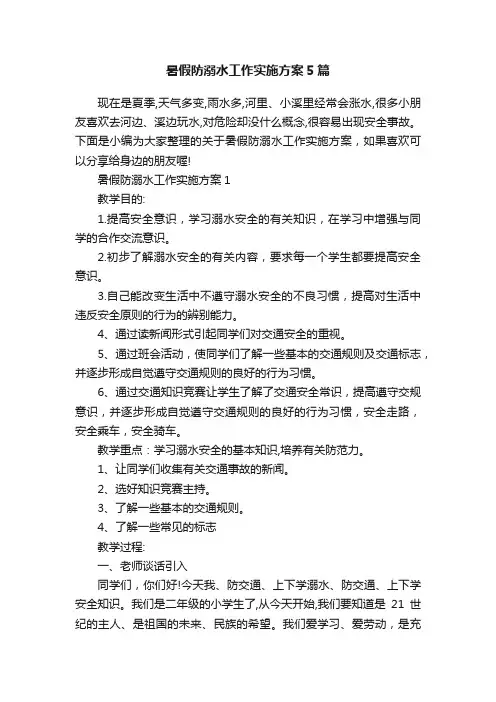 暑假防溺水工作实施方案5篇

现在是夏季,天气多变,雨水多,河里、小溪里经常会涨水,很多小朋友喜欢去河边、溪边玩水,对危险却没什么概念,很容易出现安全事故。下面是小编为大家整理的关于暑假防溺水工作实施方案，如果喜欢可以分享给身边的朋友喔!

暑假防溺水工作实施方案1

教学目的:

1.提高安全意识，学习溺水安全的有关知识，在学习中增强与同学的合作交流意识。

2.初步了解溺水安全的有关内容，要求每一个学生都要提高安全意识。

3.自己能改变生活中不遵守溺水安全的不良习惯，提高对生活中违反安全原则的行为的辨别能力。

4、通过读新闻形式引起同学们对交通安全的重视。

5、通过班会活动，使同学们了解一些基本的交通规则及交通标志，并逐步形成自觉遵守交通规则的良好的行为习惯。

6、通过交通知识竞赛让学生了解了交通安全常识，提高遵守交规意识，并逐步形成自觉遵守交通规则的良好的行为习惯，安全走路，安全乘车，安全骑车。

教学重点：学习溺水安全的基本知识,培养有关防范力。

1、让同学们收集有关交通事故的新闻。

2、选好知识竞赛主持。

3、了解一些基本的交通规则。

4、了解一些常见的标志

教学过程:

一、老师谈话引入

同学们，你们好!今天我、防交通、上下学溺水、防交通、上下学安全知识。我们是二年级的小学生了,从今天开始,我们要知道是 21 世纪的主人、是祖国的未来、民族的希望。我们爱学习、爱劳动，是充